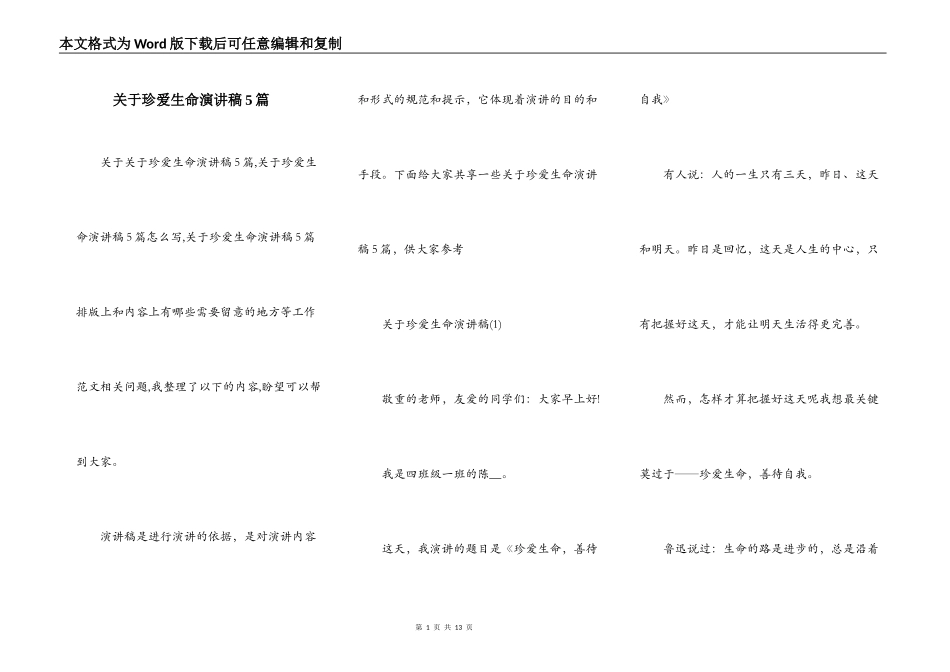 本文格式为Word版下载后可任意编辑和复制

关于珍爱生命演讲稿5篇

关于关于珍爱生命演讲稿5篇,关于珍爱生命演讲稿5篇怎么写,关于珍爱生命演讲稿5篇排版上和内容上有哪些需要留意的地方等工作范文相关问题,我整理了以下的内容,盼望可以帮到大家。

演讲稿是进行演讲的依据，是对演讲内容和形式的规范和提示，它体现着演讲的目的和手段。下面给大家共享一些关于珍爱生命演讲稿5篇，供大家参考

关于珍爱生命演讲稿(1)

敬重的老师，友爱的同学们：大家早上好!

我是四班级一班的陈__。

这天，我演讲的题目是《珍爱生命，善待自我》

有人说：人的一生只有三天，昨日、这天和明天。昨日是回忆，这天是人生的中心，只有把握好这天，才能让明天生活得更完善。

然而，怎样才算把握好这天呢我想最关键莫过于——珍爱生命，善待自我。

鲁迅说过：生命的路是进步的，总是沿着

第 1 页 共 13 页